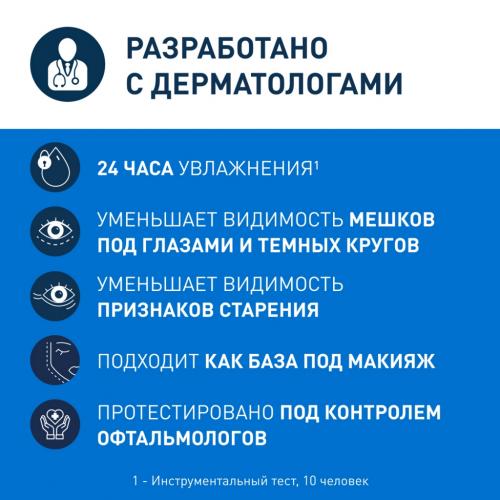 РАЗРАБОТАНО С ДЕРМАТОЛОГАМИ

24 ЧАСА УВЛАЖНЕНИЯ$^1$

УМЕНЬШАЕТ ВИДИМОСТЬ МЕШКОВ ПОД ГЛАЗАМИ И ТЕМНЫХ КРУГОВ

УМЕНЬШАЕТ ВИДИМОСТЬ ПРИЗНАКОВ СТАРЕНИЯ

ПОДХОДИТ КАК БАЗА ПОД МАКИЯЖ

ПРОТЕСТИРОВАНО ПОД КОНТРОЛЕМ ОФТАЛЬМОЛОГОВ

1 - Инструментальный тест, 10 человек